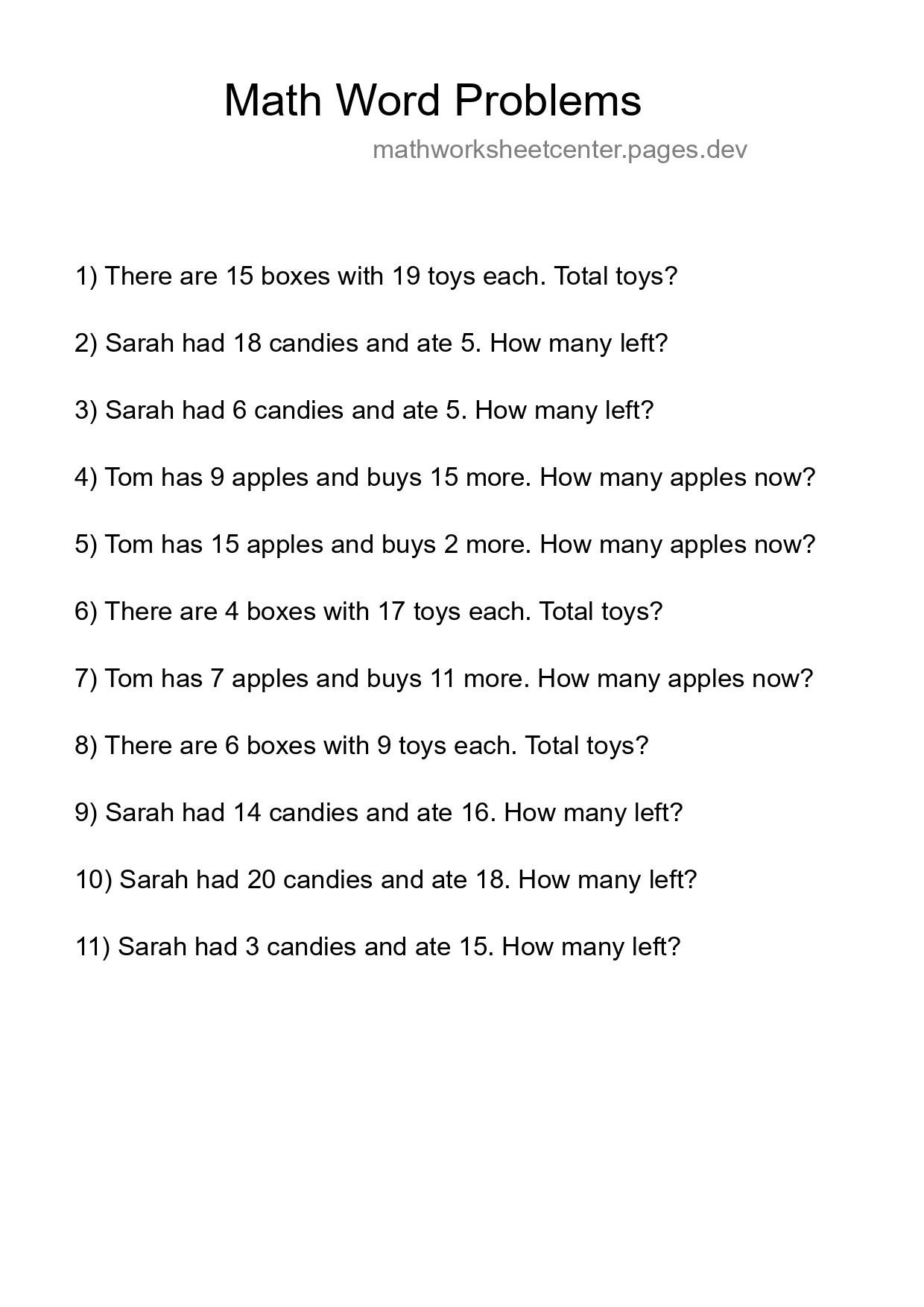 Math Word Problems

mathworksheetcenter.pages.dev

1) There are 15 boxes with 19 toys each. Total toys?

2) Sarah had 18 candies and ate 5. How many left?

3) Sarah had 6 candies and ate 5. How many left?

4) Tom has 9 apples and buys 15 more. How many apples now?

5) Tom has 15 apples and buys 2 more. How many apples now?

6) There are 4 boxes with 17 toys each. Total toys?

7) Tom has 7 apples and buys 11 more. How many apples now?

8) There are 6 boxes with 9 toys each. Total toys?

9) Sarah had 14 candies and ate 16. How many left?

10) Sarah had 20 candies and ate 18. How many left?

11) Sarah had 3 candies and ate 15. How many left?